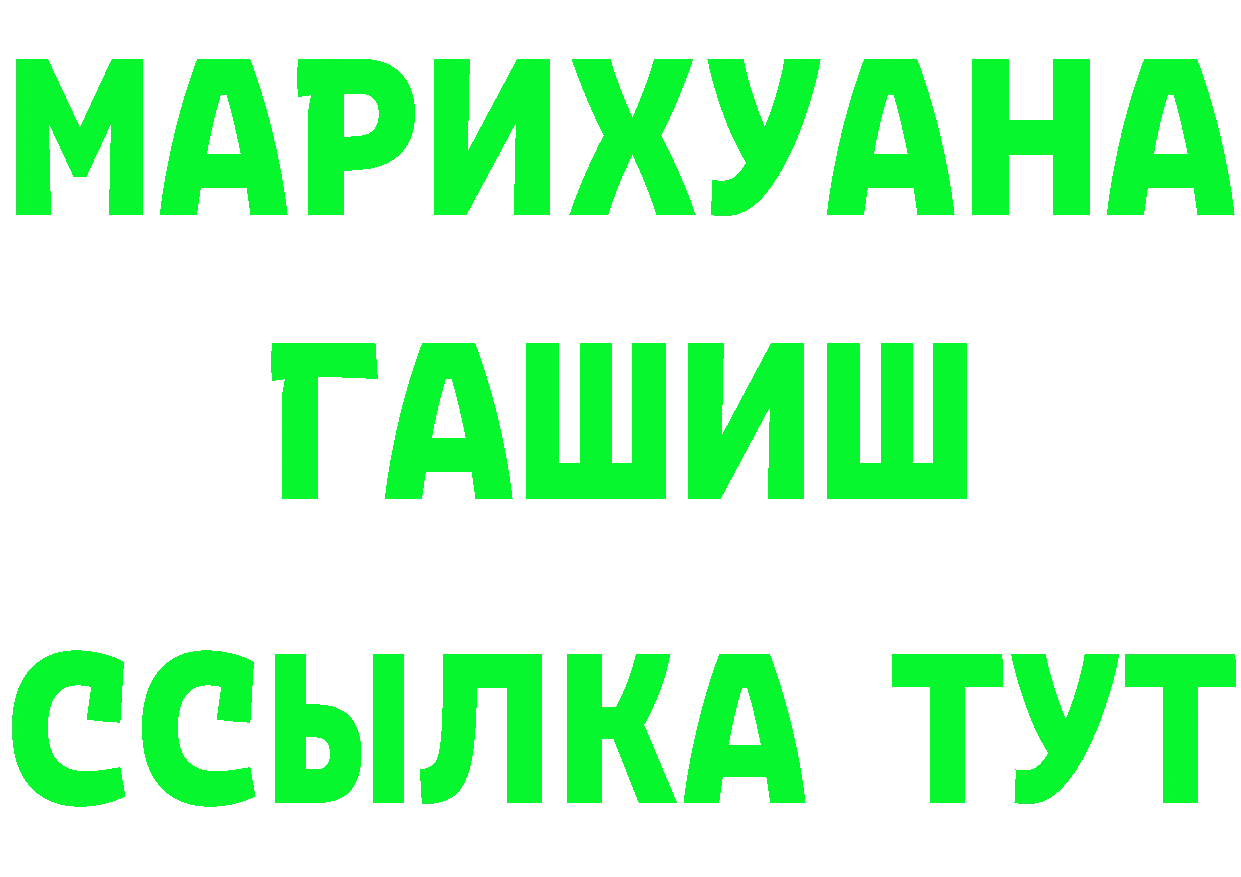 МАРИХУАНА
ГАШИШ
ССЫЛКА ТУТ